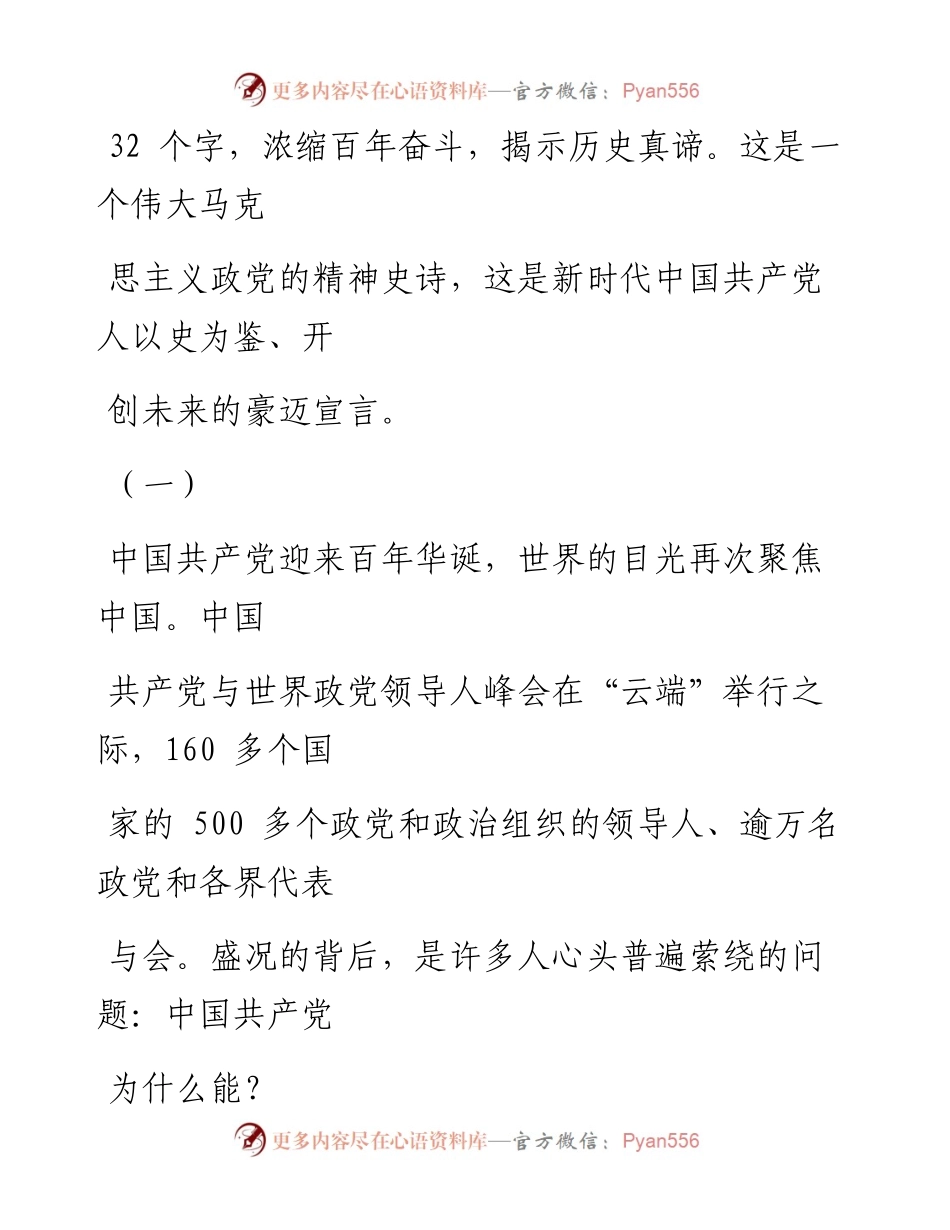 更多内容尽在心语资料库—官方微信：Pyan556

32 个字，浓缩百年奋斗，揭示历史真谛。这是一个伟大马克

思主义政党的精神史诗，这是新时代中国共产党人以史为鉴、开

创未来的豪迈宣言。

（一）

中国共产党迎来百年华诞，世界的目光再次聚焦中国。中国

共产党与世界政党领导人峰会在“云端”举行之际，160 多个国

家的 500 多个政党和政治组织的领导人、逾万名政党和各界代表

与会。盛况的背后，是许多人心头普遍萦绕的问题：中国共产党

为什么能？

更多内容尽在心语资料库—官方微信：Pyan556